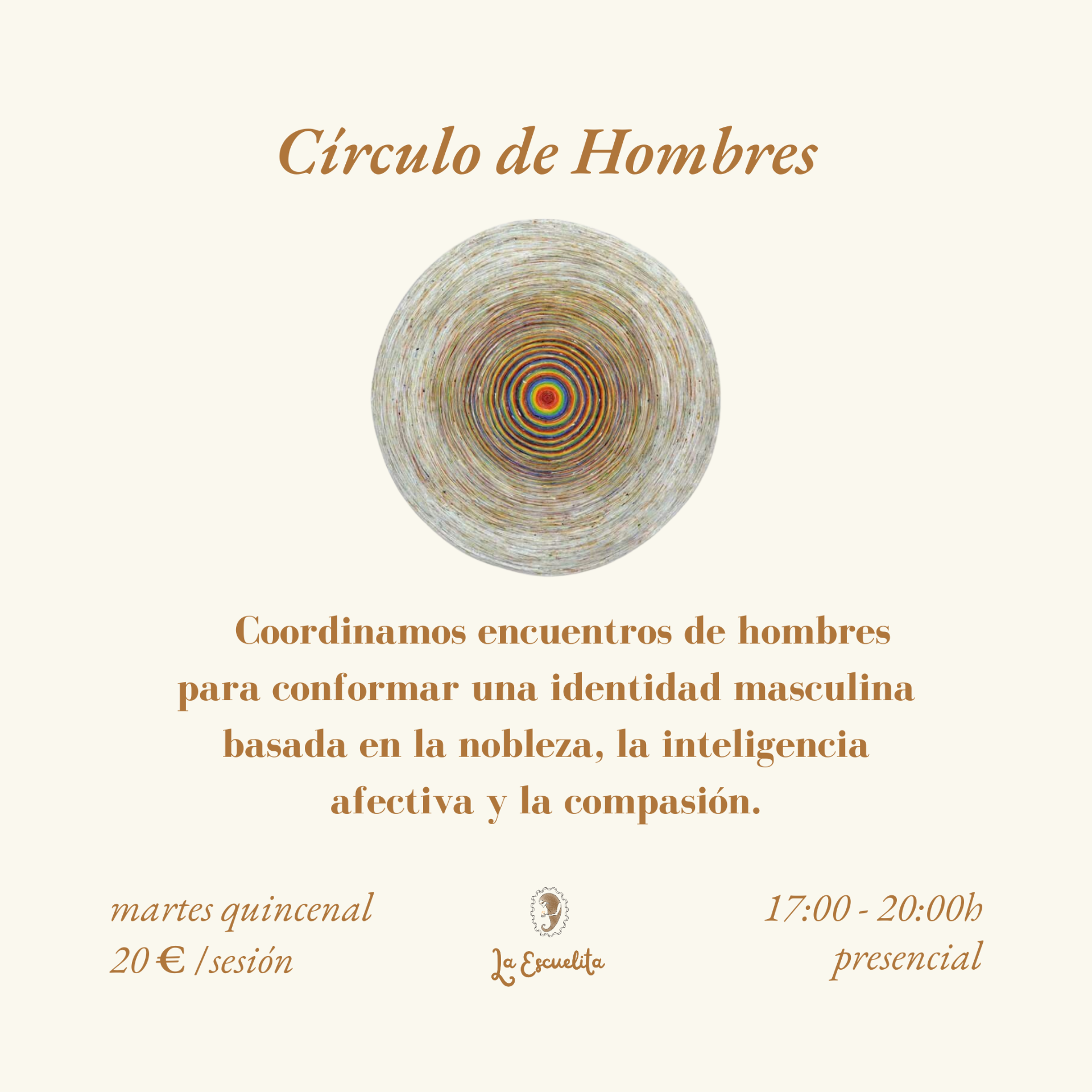 Círculo de Hombres

Coordinamos encuentros de hombres para conformar una identidad masculina basada en la nobleza, la inteligencia afectiva y la compasión.

martes quincenal
20 € /sesión

La Escuelita

17:00 - 20:00h
presencial